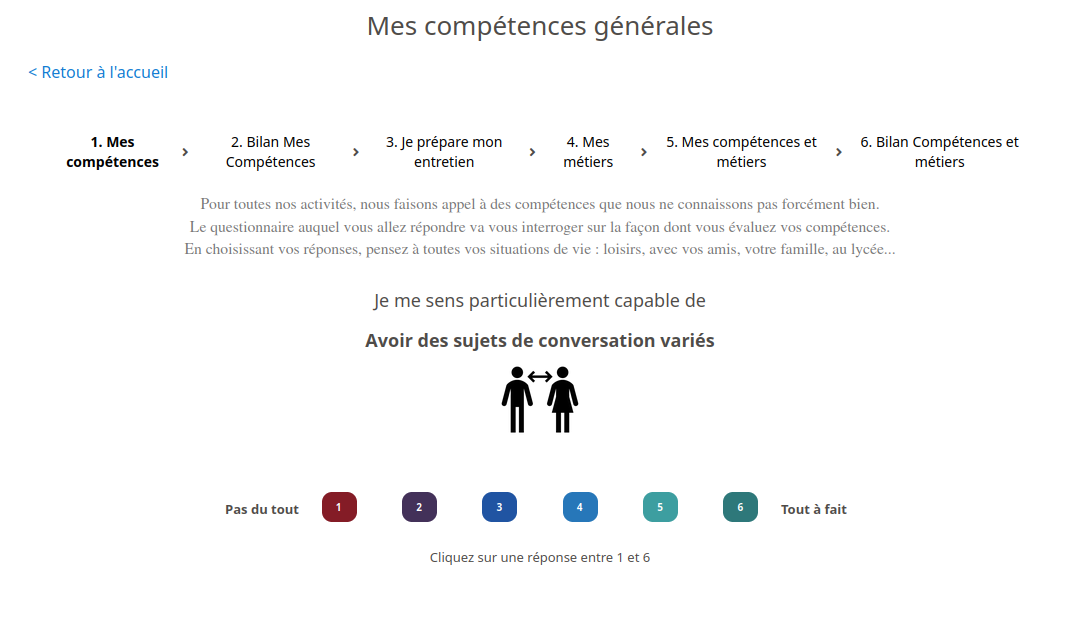 Mes compétences générales

< Retour à l'accueil

1. Mes compétences › 2. Bilan Mes Compétences › 3. Je prépare mon entretien › 4. Mes métiers › 5. Mes compétences et métiers › 6. Bilan Compétences et métiers

Pour toutes nos activités, nous faisons appel à des compétences que nous ne connaissons pas forcément bien.
Le questionnaire auquel vous allez répondre va vous interroger sur la façon dont vous évaluez vos compétences.
En choisissant vos réponses, pensez à toutes vos situations de vie : loisirs, avec vos amis, votre famille, au lycée...

Je me sens particulièrement capable de

Avoir des sujets de conversation variés

Pas du tout 1 2 3 4 5 6 Tout à fait

Cliquez sur une réponse entre 1 et 6